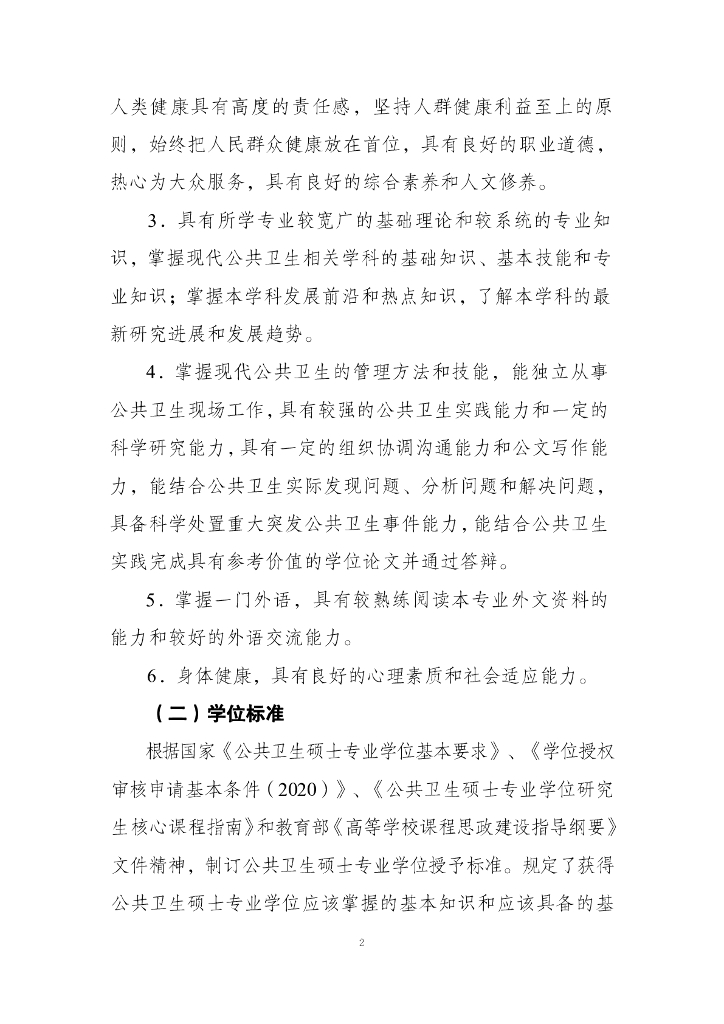 人类健康具有高度的责任感，坚持人群健康利益至上的原则，始终把人民群众健康放在首位，具有良好的职业道德，热心为大众服务，具有良好的综合素养和人文修养。

3．具有所学专业较宽广的基础理论和较系统的专业知识，掌握现代公共卫生相关学科的基础知识、基本技能和专业知识；掌握本学科发展前沿和热点知识，了解本学科的最新研究进展和发展趋势。

4．掌握现代公共卫生的管理方法和技能，能独立从事公共卫生现场工作，具有较强的公共卫生实践能力和一定的科学研究能力，具有一定的组织协调沟通能力和公文写作能力，能结合公共卫生实际发现问题、分析问题和解决问题，具备科学处置重大突发公共卫生事件能力，能结合公共卫生实践完成具有参考价值的学位论文并通过答辩。

5．掌握一门外语，具有较熟练阅读本专业外文资料的能力和较好的外语交流能力。

6．身体健康，具有良好的心理素质和社会适应能力。

（二）学位标准

根据国家《公共卫生硕士专业学位基本要求》、《学位授权审核申请基本条件（2020）》、《公共卫生硕士专业学位研究生核心课程指南》和教育部《高等学校课程思政建设指导纲要》文件精神，制订公共卫生硕士专业学位授予标准。规定了获得公共卫生硕士专业学位应该掌握的基本知识和应该具备的基

2